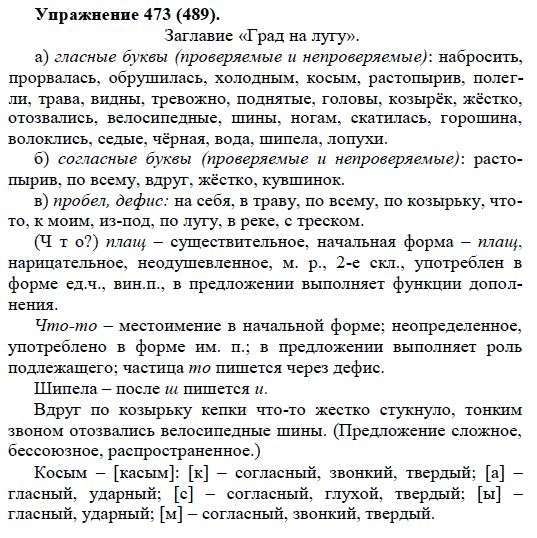 **Упражнение 473 (489).**

Заглавие «Град на лугу».

а) *гласные буквы (проверяемые и непроверяемые)*: набросить, прорвалась, обрушилась, холодным, косым, растопырив, полегли, трава, видны, тревожно, поднятые, головы, козырёк, жёстко, отозвались, велосипедные, шины, ногам, скатилась, горошина, волоклись, седые, чёрная, вода, шипела, лопухи.

б) *согласные буквы (проверяемые и непроверяемые)*: растопырив, по всему, вдруг, жёстко, кувшинок.

в) *пробел, дефис:* на себя, в траву, по всему, по козырьку, что-то, к моим, из-под, по лугу, в реке, с треском.

(Ч т о?) *плащ* – существительное, начальная форма – *плащ*, нарицательное, неодушевленное, м. р., 2-е скл., употреблен в форме ед.ч., вин.п., в предложении выполняет функции дополнения.

*Что-то* – местоимение в начальной форме; неопределенное, употреблено в форме им. п.; в предложении выполняет роль подлежащего; частица *то* пишется через дефис.

Шипела – после *ш* пишется *и*.

Вдруг по козырьку кепки что-то жестко стукнуло, тонким звоном отозвались велосипедные шины. (Предложение сложное, бессоюзное, распространенное.)

Косым – [касым]: [к] – согласный, звонкий, твердый; [а] – гласный, ударный; [с] – согласный, глухой, твердый; [ы] – гласный, ударный; [м] – согласный, звонкий, твердый.